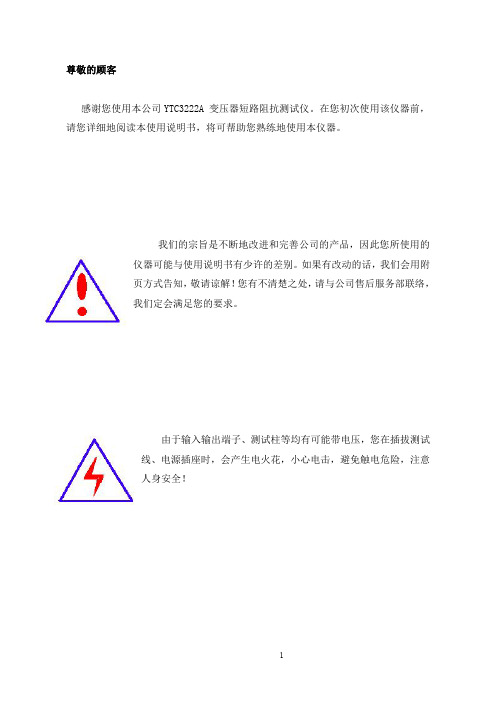 尊敬的顾客

感谢您使用本公司 YTC3222A 变压器短路阻抗测试仪。在您初次使用该仪器前，请您详细地阅读本使用说明书，将可帮助您熟练地使用本仪器。

我们的宗旨是不断地改进和完善公司的产品，因此您所使用的仪器可能与使用说明书有少许的差别。如果有改动的话，我们会用附页方式告知，敬请谅解！您有不清楚之处，请与公司售后服务部联络，我们定会满足您的要求。

由于输入输出端子、测试柱等均有可能带电压，您在插拔测试线、电源插座时，会产生电火花，小心电击，避免触电危险，注意人身安全！

1